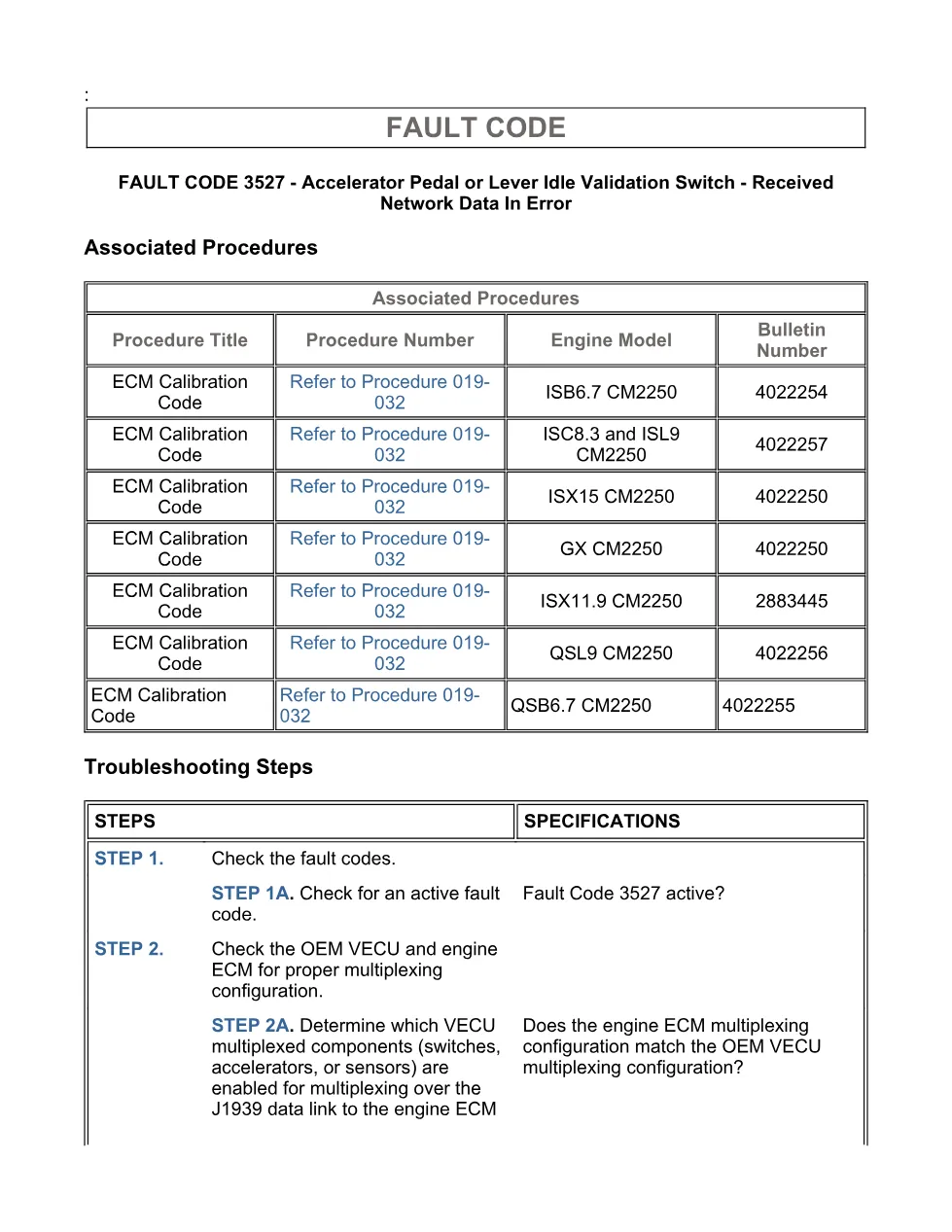 :

FAULT CODE

FAULT CODE 3527 - Accelerator Pedal or Lever Idle Validation Switch - Received Network Data In Error

Associated Procedures

| Associated Procedures | | | |
|---|---|---|---|
| Procedure Title | Procedure Number | Engine Model | Bulletin Number |
| ECM Calibration Code | Refer to Procedure 019-032 | ISB6.7 CM2250 | 4022254 |
| ECM Calibration Code | Refer to Procedure 019-032 | ISC8.3 and ISL9 CM2250 | 4022257 |
| ECM Calibration Code | Refer to Procedure 019-032 | ISX15 CM2250 | 4022250 |
| ECM Calibration Code | Refer to Procedure 019-032 | GX CM2250 | 4022250 |
| ECM Calibration Code | Refer to Procedure 019-032 | ISX11.9 CM2250 | 2883445 |
| ECM Calibration Code | Refer to Procedure 019-032 | QSL9 CM2250 | 4022256 |
| ECM Calibration Code | Refer to Procedure 019-032 | QSB6.7 CM2250 | 4022255 |

Troubleshooting Steps

| STEPS | | SPECIFICATIONS |
|---|---|---|
| STEP 1. | Check the fault codes. | |
| | STEP 1A. Check for an active fault code. | Fault Code 3527 active? |
| STEP 2. | Check the OEM VECU and engine ECM for proper multiplexing configuration. | |
| | STEP 2A. Determine which VECU multiplexed components (switches, accelerators, or sensors) are enabled for multiplexing over the J1939 data link to the engine ECM | Does the engine ECM multiplexing configuration match the OEM VECU multiplexing configuration? |